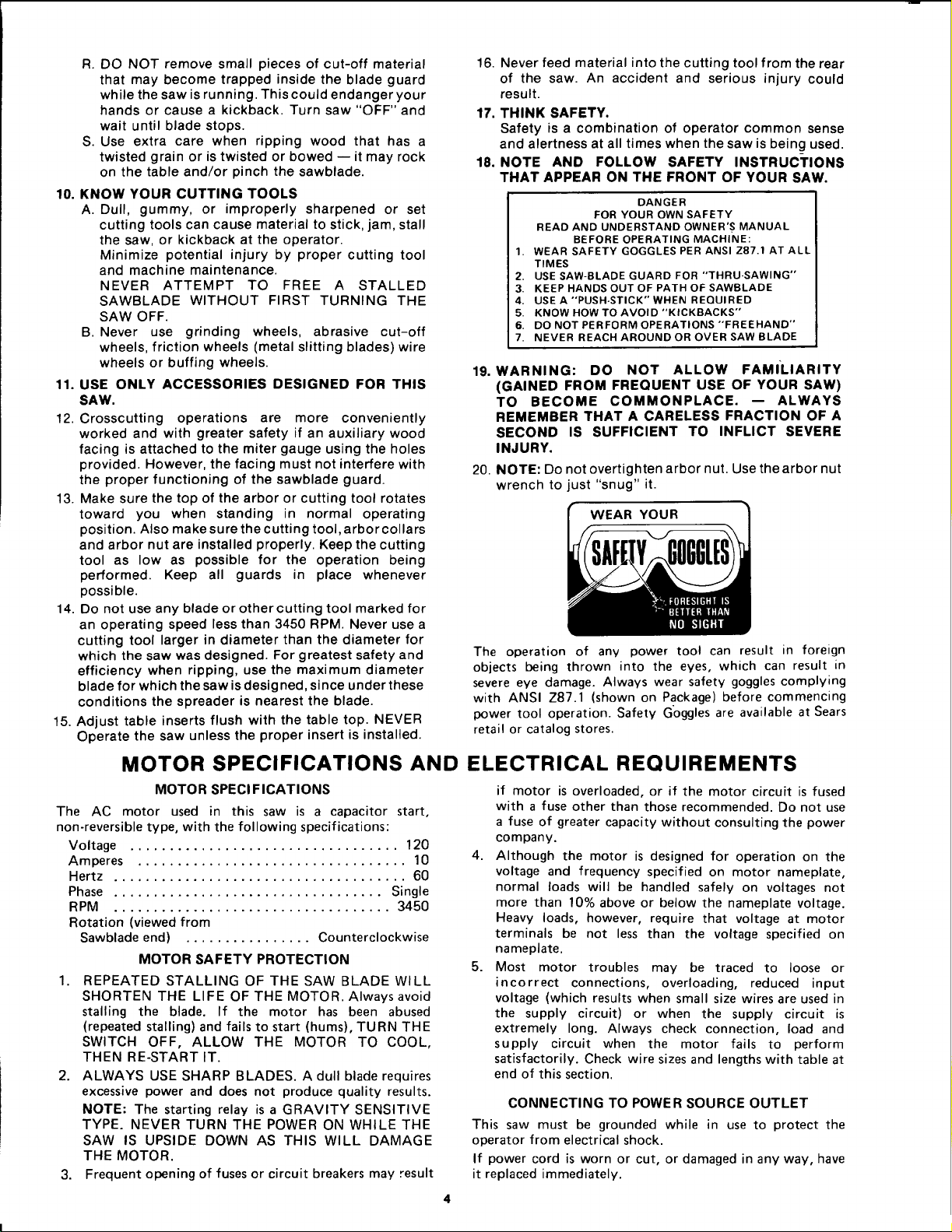 R. DO NOT remove small pieces of cut-off material that may become trapped inside the blade guard while the saw is running. This could endanger your hands or cause a kickback. Turn saw "OFF" and wait until blade stops.

S. Use extra care when ripping wood that has a twisted grain or is twisted or bowed — it may rock on the table and/or pinch the sawblade.

10. KNOW YOUR CUTTING TOOLS

A. Dull, gummy, or improperly sharpened or set cutting tools can cause material to stick, jam, stall the saw, or kickback at the operator.
Minimize potential injury by proper cutting tool and machine maintenance.
NEVER ATTEMPT TO FREE A STALLED SAWBLADE WITHOUT FIRST TURNING THE SAW OFF.

B. Never use grinding wheels, abrasive cut-off wheels, friction wheels (metal slitting blades) wire wheels or buffing wheels.

11. USE ONLY ACCESSORIES DESIGNED FOR THIS SAW.

12. Crosscutting operations are more conveniently worked and with greater safety if an auxiliary wood facing is attached to the miter gauge using the holes provided. However, the facing must not interfere with the proper functioning of the sawblade guard.

13. Make sure the top of the arbor or cutting tool rotates toward you when standing in normal operating position. Also make sure the cutting tool, arbor collars and arbor nut are installed properly. Keep the cutting tool as low as possible for the operation being performed. Keep all guards in place whenever possible.

14. Do not use any blade or other cutting tool marked for an operating speed less than 3450 RPM. Never use a cutting tool larger in diameter than the diameter for which the saw was designed. For greatest safety and efficiency when ripping, use the maximum diameter blade for which the saw is designed, since under these conditions the spreader is nearest the blade.

15. Adjust table inserts flush with the table top. NEVER Operate the saw unless the proper insert is installed.

16. Never feed material into the cutting tool from the rear of the saw. An accident and serious injury could result.

17. THINK SAFETY.
Safety is a combination of operator common sense and alertness at all times when the saw is being used.

18. NOTE AND FOLLOW SAFETY INSTRUCTIONS THAT APPEAR ON THE FRONT OF YOUR SAW.

DANGER
FOR YOUR OWN SAFETY
READ AND UNDERSTAND OWNER'S MANUAL
BEFORE OPERATING MACHINE:
1. WEAR SAFETY GOGGLES PER ANSI Z87.1 AT ALL TIMES
2. USE SAW-BLADE GUARD FOR "THRU-SAWING"
3. KEEP HANDS OUT OF PATH OF SAWBLADE
4. USE A "PUSH-STICK" WHEN REQUIRED
5. KNOW HOW TO AVOID "KICKBACKS"
6. DO NOT PERFORM OPERATIONS "FREEHAND"
7. NEVER REACH AROUND OR OVER SAW BLADE

19. WARNING: DO NOT ALLOW FAMILIARITY (GAINED FROM FREQUENT USE OF YOUR SAW) TO BECOME COMMONPLACE. — ALWAYS REMEMBER THAT A CARELESS FRACTION OF A SECOND IS SUFFICIENT TO INFLICT SEVERE INJURY.

20. NOTE: Do not overtighten arbor nut. Use the arbor nut wrench to just "snug" it.

WEAR YOUR
SAFETY GOGGLES
FORESIGHT IS
BETTER THAN
NO SIGHT

The operation of any power tool can result in foreign objects being thrown into the eyes, which can result in severe eye damage. Always wear safety goggles complying with ANSI Z87.1 (shown on Package) before commencing power tool operation. Safety Goggles are available at Sears retail or catalog stores.

MOTOR SPECIFICATIONS AND ELECTRICAL REQUIREMENTS

MOTOR SPECIFICATIONS

The AC motor used in this saw is a capacitor start, non-reversible type, with the following specifications:

Voltage 120
Amperes 10
Hertz 60
Phase Single
RPM 3450
Rotation (viewed from
Sawblade end) Counterclockwise

MOTOR SAFETY PROTECTION

1. REPEATED STALLING OF THE SAW BLADE WILL SHORTEN THE LIFE OF THE MOTOR. Always avoid stalling the blade. If the motor has been abused (repeated stalling) and fails to start (hums), TURN THE SWITCH OFF, ALLOW THE MOTOR TO COOL, THEN RE-START IT.

2. ALWAYS USE SHARP BLADES. A dull blade requires excessive power and does not produce quality results.
NOTE: The starting relay is a GRAVITY SENSITIVE TYPE. NEVER TURN THE POWER ON WHILE THE SAW IS UPSIDE DOWN AS THIS WILL DAMAGE THE MOTOR.

3. Frequent opening of fuses or circuit breakers may result if motor is overloaded, or if the motor circuit is fused with a fuse other than those recommended. Do not use a fuse of greater capacity without consulting the power company.

4. Although the motor is designed for operation on the voltage and frequency specified on motor nameplate, normal loads will be handled safely on voltages not more than 10% above or below the nameplate voltage. Heavy loads, however, require that voltage at motor terminals be not less than the voltage specified on nameplate.

5. Most motor troubles may be traced to loose or incorrect connections, overloading, reduced input voltage (which results when small size wires are used in the supply circuit) or when the supply circuit is extremely long. Always check connection, load and supply circuit when the motor fails to perform satisfactorily. Check wire sizes and lengths with table at end of this section.

CONNECTING TO POWER SOURCE OUTLET

This saw must be grounded while in use to protect the operator from electrical shock.

If power cord is worn or cut, or damaged in any way, have it replaced immediately.

4